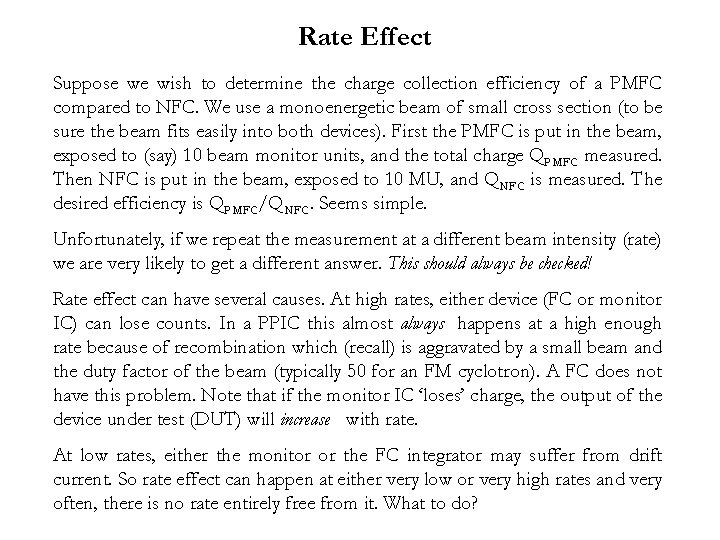 Rate Effect

Suppose we wish to determine the charge collection efficiency of a PMFC compared to NFC. We use a monoenergetic beam of small cross section (to be sure the beam fits easily into both devices). First the PMFC is put in the beam, exposed to (say) 10 beam monitor units, and the total charge $Q_{PMFC}$ measured. Then NFC is put in the beam, exposed to 10 MU, and $Q_{NFC}$ is measured. The desired efficiency is $Q_{PMFC}/Q_{NFC}$. Seems simple.

Unfortunately, if we repeat the measurement at a different beam intensity (rate) we are very likely to get a different answer. This should always be checked!

Rate effect can have several causes. At high rates, either device (FC or monitor IC) can lose counts. In a PPIC this almost always happens at a high enough rate because of recombination which (recall) is aggravated by a small beam and the duty factor of the beam (typically 50 for an FM cyclotron). A FC does not have this problem. Note that if the monitor IC 'loses' charge, the output of the device under test (DUT) will increase with rate.

At low rates, either the monitor or the FC integrator may suffer from drift current. So rate effect can happen at either very low or very high rates and very often, there is no rate entirely free from it. What to do?